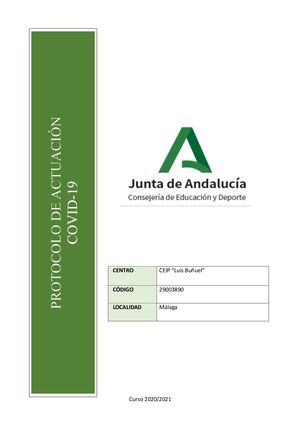 PROTOCOLO DE ACTUACIÓN COVID-19

Junta de Andalucía
Consejería de Educación y Deporte

| CENTRO | CEIP "Luis Buñuel" |
|---|---|
| CÓDIGO | 29003890 |
| LOCALIDAD | Málaga |

Curso 2020/2021